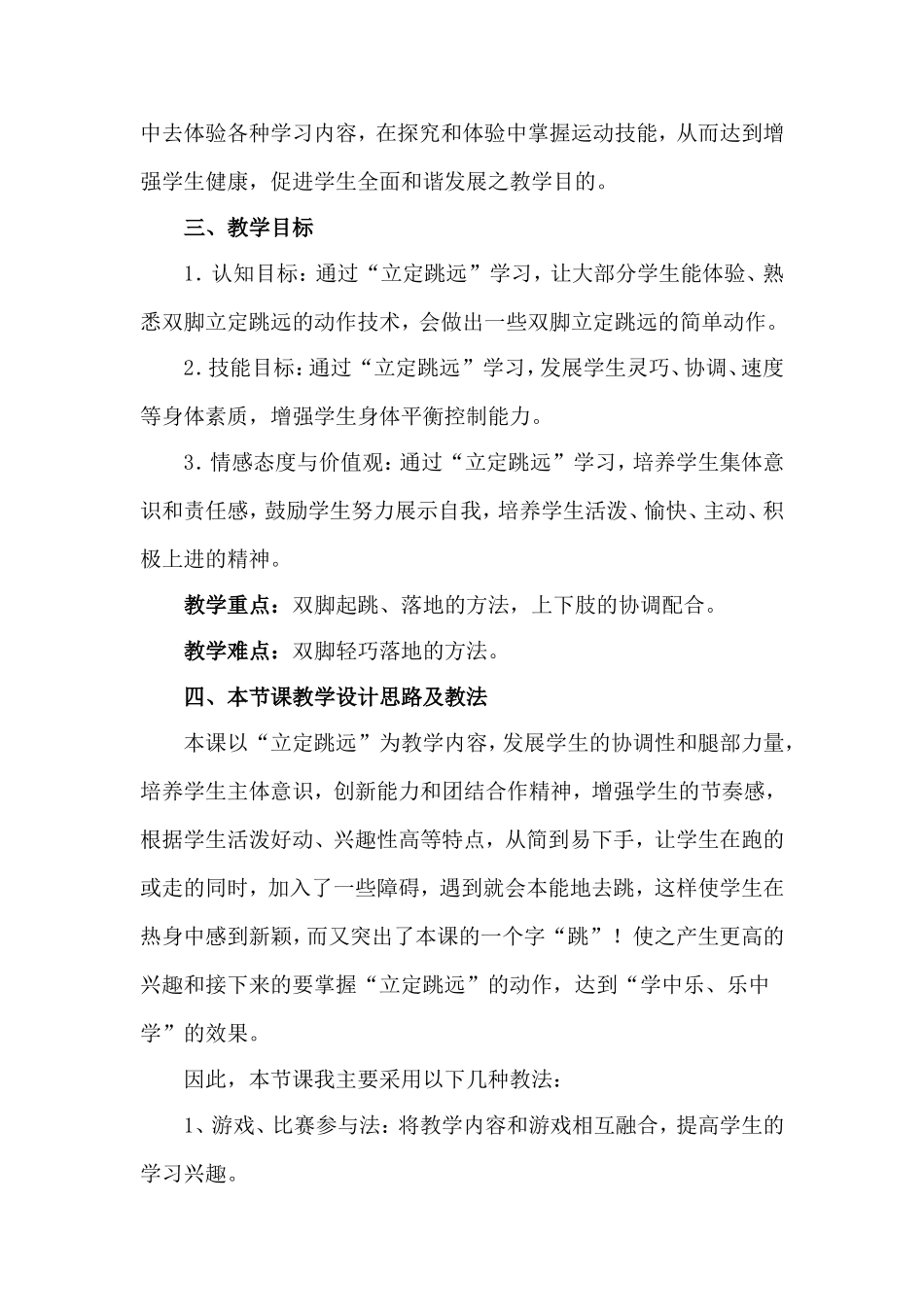 中去体验各种学习内容，在探究和体验中掌握运动技能，从而达到增强学生健康，促进学生全面和谐发展之教学目的。

三、教学目标

1．认知目标：通过“立定跳远”学习，让大部分学生能体验、熟悉双脚立定跳远的动作技术，会做出一些双脚立定跳远的简单动作。

2．技能目标：通过“立定跳远”学习，发展学生灵巧、协调、速度等身体素质，增强学生身体平衡控制能力。

3．情感态度与价值观：通过“立定跳远”学习，培养学生集体意识和责任感，鼓励学生努力展示自我，培养学生活泼、愉快、主动、积极上进的精神。

教学重点：双脚起跳、落地的方法，上下肢的协调配合。

教学难点：双脚轻巧落地的方法。

四、本节课教学设计思路及教法

本课以“立定跳远”为教学内容，发展学生的协调性和腿部力量，培养学生主体意识，创新能力和团结合作精神，增强学生的节奏感，根据学生活泼好动、兴趣性高等特点，从简到易下手，让学生在跑的或走的同时，加入了一些障碍，遇到就会本能地去跳，这样使学生在热身中感到新颖，而又突出了本课的一个字“跳”！使之产生更高的兴趣和接下来的要掌握“立定跳远”的动作，达到“学中乐、乐中学”的效果。

因此，本节课我主要采用以下几种教法：

1、游戏、比赛参与法：将教学内容和游戏相互融合，提高学生的学习兴趣。